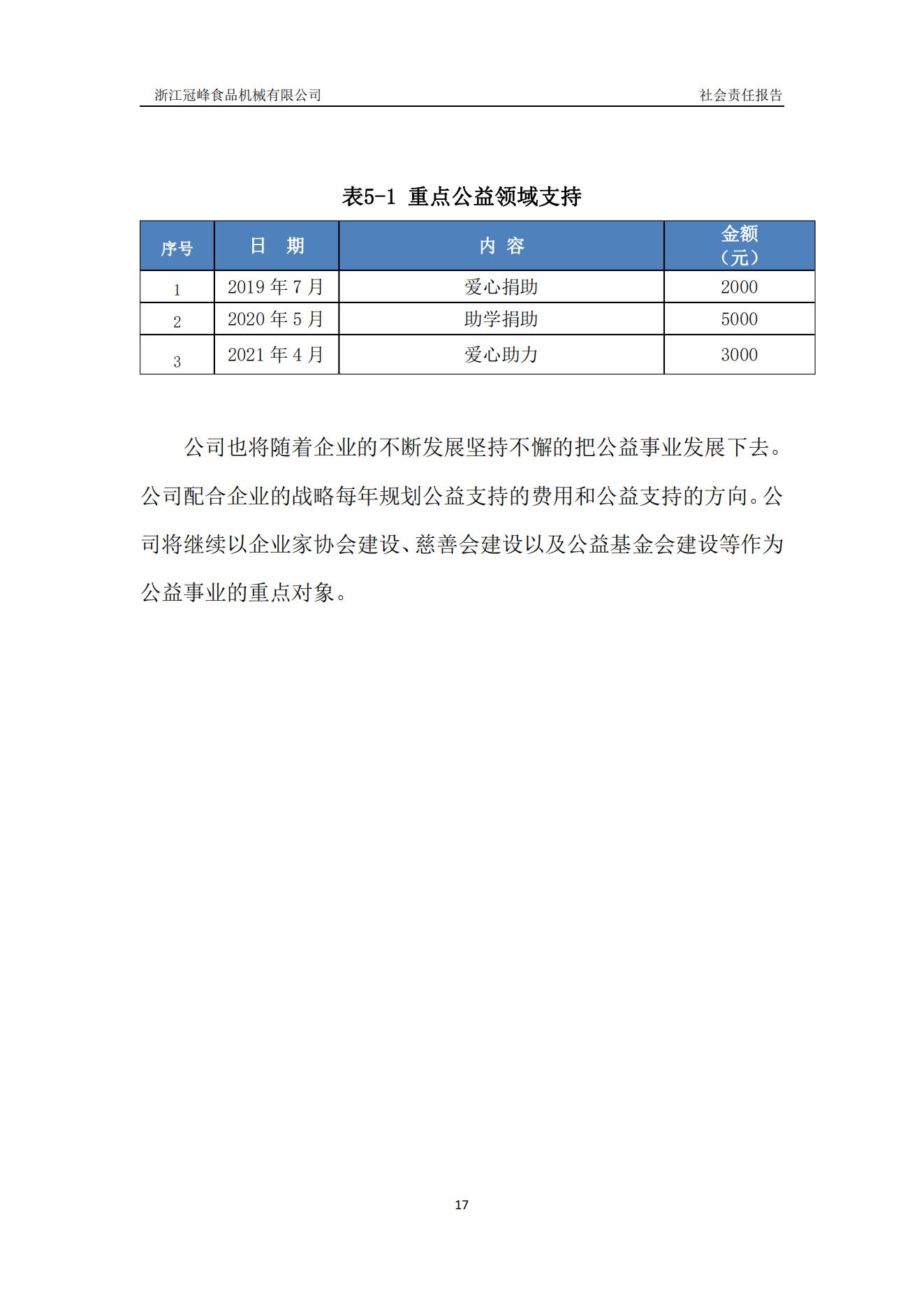 浙江冠峰食品机械有限公司 社会责任报告

表5-1 重点公益领域支持

| 序号 | 日 期 | 内 容 | 金额（元） |
|---|---|---|---|
| 1 | 2019 年 7 月 | 爱心捐助 | 2000 |
| 2 | 2020 年 5 月 | 助学捐助 | 5000 |
| 3 | 2021 年 4 月 | 爱心助力 | 3000 |

公司也将随着企业的不断发展坚持不懈的把公益事业发展下去。公司配合企业的战略每年规划公益支持的费用和公益支持的方向。公司将继续以企业家协会建设、慈善会建设以及公益基金会建设等作为公益事业的重点对象。

17